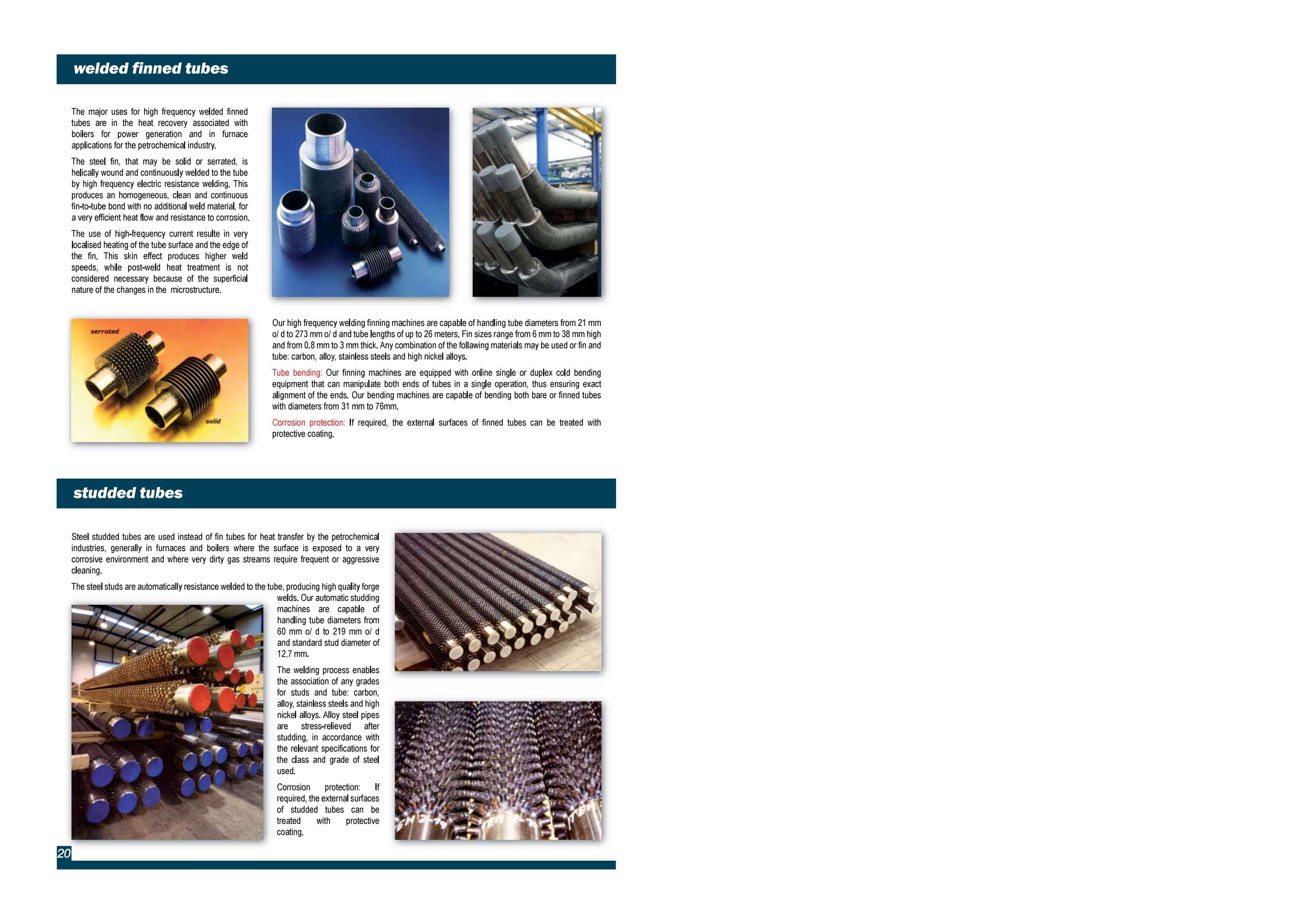 welded finned tubes

The major uses for high frequency welded finned tubes are in the heat recovery associated with boilers for power generation and in furnace applications for the petrochemical industry.

The steel fin, that may be solid or serrated, is helically wound and continuously welded to the tube by high frequency electric resistance welding. This produces an homogeneous, clean and continuous fin-to-tube bond with no additional weld material, for a very efficient heat flow and resistance to corrosion.

The use of high-frequency current resulte in very localised heating of the tube surface and the edge of the fin. This skin effect produces higher weld speeds, while post-weld heat treatment is not considered necessary because of the superficial nature of the changes in the microstructure.

serrated

solid

Our high frequency welding finning machines are capable of handling tube diameters from 21 mm o/ d to 273 mm o/ d and tube lengths of up to 26 meters. Fin sizes range from 6 mm to 38 mm high and from 0.8 mm to 3 mm thick. Any combination of the follawing materials may be used or fin and tube: carbon, alloy, stainless steels and high nickel alloys.

Tube bending: Our finning machines are equipped with online single or duplex cold bending equipment that can manipulate both ends of tubes in a single operation, thus ensuring exact alignment of the ends. Our bending machines are capable of bending both bare or finned tubes with diameters from 31 mm to 76mm.

Corrosion protection: If required, the external surfaces of finned tubes can be treated with protective coating.

studded tubes

Steel studded tubes are used instead of fin tubes for heat transfer by the petrochemical industries, generally in furnaces and boilers where the surface is exposed to a very corrosive environment and where very dirty gas streams require frequent or aggressive cleaning.

The steel studs are automatically resistance welded to the tube, producing high quality forge welds. Our automatic studding machines are capable of handling tube diameters from 60 mm o/ d to 219 mm o/ d and standard stud diameter of 12,7 mm.

The welding process enables the association of any grades for studs and tube: carbon, alloy, stainless steels and high nickel alloys. Alloy steel pipes are stress-relieved after studding, in accordance with the relevant specifications for the class and grade of steel used.

Corrosion protection: If required, the external surfaces of studded tubes can be treated with protective coating.

20